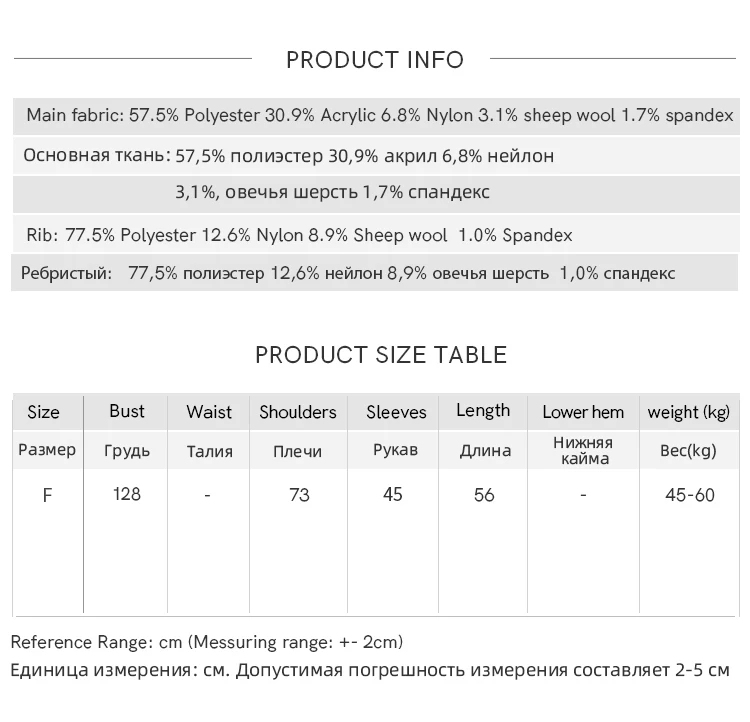 PRODUCT INFO

Main fabric: 57.5% Polyester 30.9% Acrylic 6.8% Nylon 3.1% sheep wool 1.7% spandex

Основная ткань: 57,5% полиэстер 30,9% акрил 6,8% нейлон 3,1%, овечья шерсть 1,7% спандекс

Rib: 77.5% Polyester 12.6% Nylon 8.9% Sheep wool 1.0% Spandex

Ребристый: 77,5% полиэстер 12,6% нейлон 8,9% овечья шерсть 1,0% спандекс

PRODUCT SIZE TABLE

| Size | Bust | Waist | Shoulders | Sleeves | Length | Lower hem | weight (kg) |
|---|---|---|---|---|---|---|---|
| Размер | Грудь | Талия | Плечи | Рукав | Длина | Нижняя кайма | Вес(kg) |
| F | 128 | - | 73 | 45 | 56 | - | 45-60 |

Reference Range: cm (Messuring range: +- 2cm)

Единица измерения: см. Допустимая погрешность измерения составляет 2-5 см